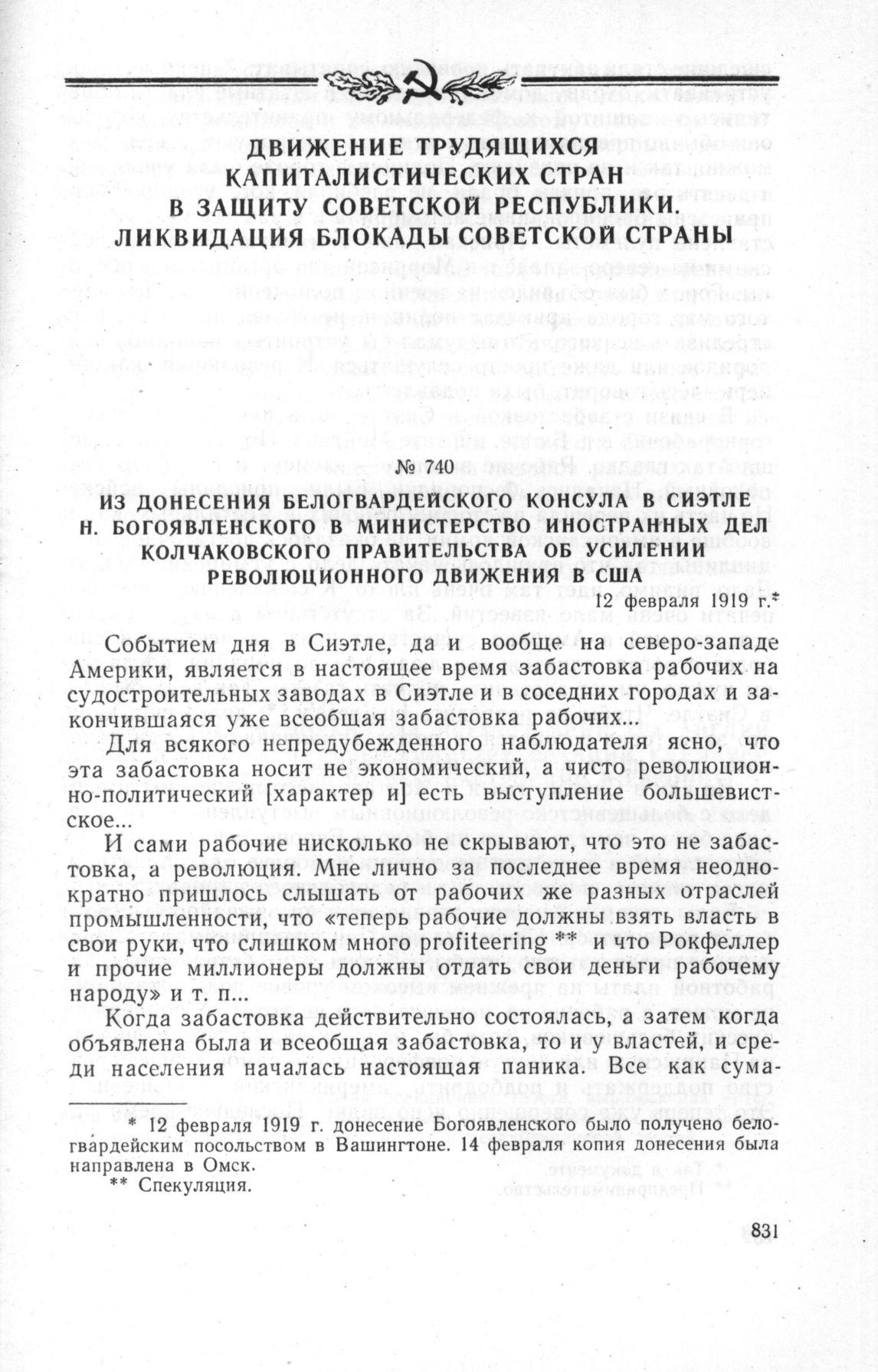 ДВИЖЕНИЕ ТРУДЯЩИХСЯ КАПИТАЛИСТИЧЕСКИХ СТРАН В ЗАЩИТУ СОВЕТСКОЙ РЕСПУБЛИКИ. ЛИКВИДАЦИЯ БЛОКАДЫ СОВЕТСКОЙ СТРАНЫ

№ 740

ИЗ ДОНЕСЕНИЯ БЕЛОГВАРДЕЙСКОГО КОНСУЛА В СИЭТЛЕ Н. БОГОЯВЛЕНСКОГО В МИНИСТЕРСТВО ИНОСТРАННЫХ ДЕЛ КОЛЧАКОВСКОГО ПРАВИТЕЛЬСТВА ОБ УСИЛЕНИИ РЕВОЛЮЦИОННОГО ДВИЖЕНИЯ В США

12 февраля 1919 г.*

Событием дня в Сиэтле, да и вообще на северо-западе Америки, является в настоящее время забастовка рабочих на судостроительных заводах в Сиэтле и в соседних городах и закончившаяся уже всеобщая забастовка рабочих...

Для всякого непредубежденного наблюдателя ясно, что эта забастовка носит не экономический, а чисто революционно-политический [характер и] есть выступление большевистское...

И сами рабочие нисколько не скрывают, что это не забастовка, а революция. Мне лично за последнее время неоднократно пришлось слышать от рабочих же разных отраслей промышленности, что «теперь рабочие должны взять власть в свои руки, что слишком много profiteering ** и что Рокфеллер и прочие миллионеры должны отдать свои деньги рабочему народу» и т. п...

Когда забастовка действительно состоялась, а затем когда объявлена была и всеобщая забастовка, то и у властей, и среди населения началась настоящая паника. Все как сума-

* 12 февраля 1919 г. донесение Богоявленского было получено белогвардейским посольством в Вашингтоне. 14 февраля копия донесения была направлена в Омск.
** Спекуляция.

831